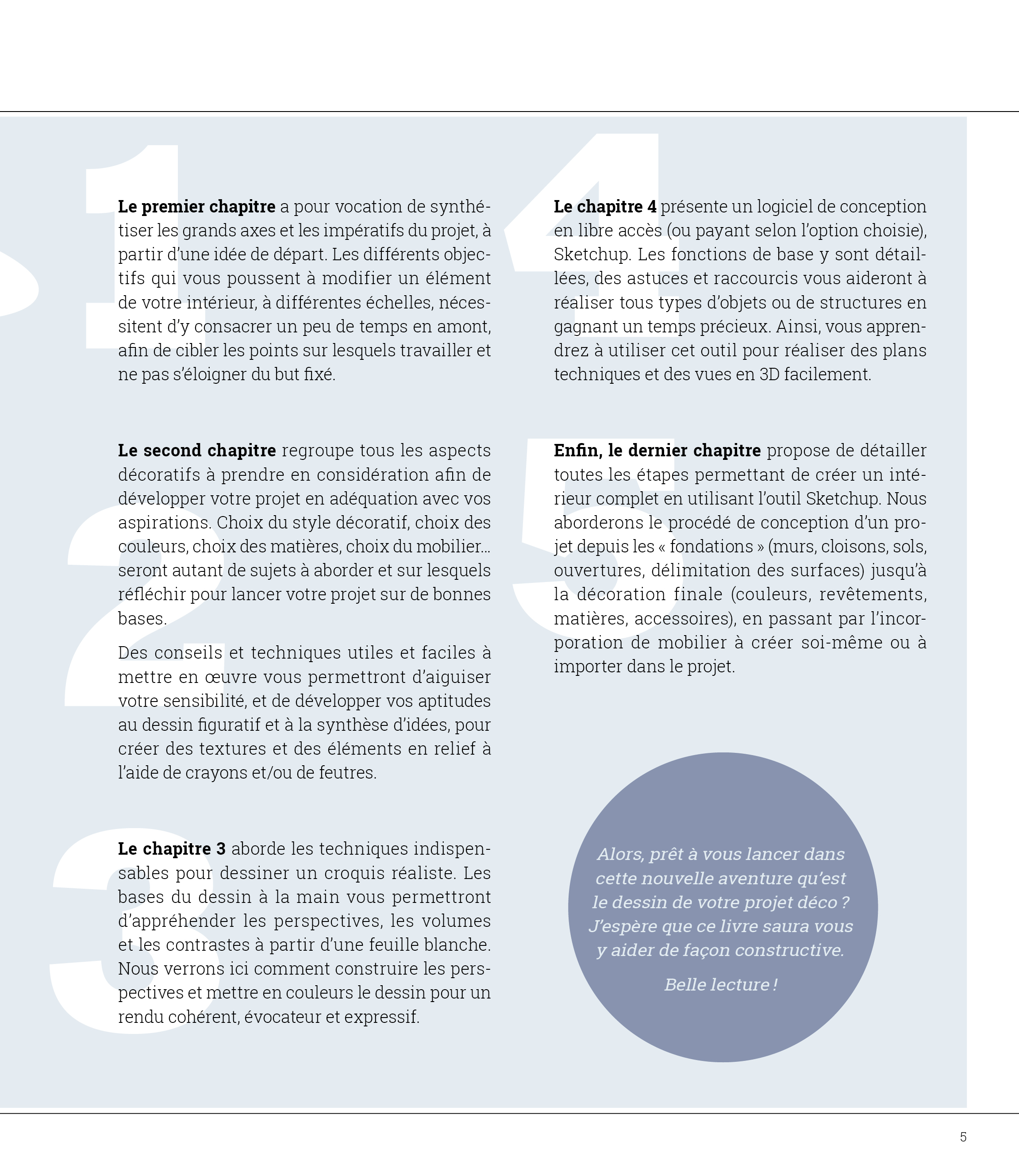 1

Le premier chapitre a pour vocation de synthétiser les grands axes et les impératifs du projet, à partir d'une idée de départ. Les différents objectifs qui vous poussent à modifier un élément de votre intérieur, à différentes échelles, nécessitent d'y consacrer un peu de temps en amont, afin de cibler les points sur lesquels travailler et ne pas s'éloigner du but fixé.

2

Le second chapitre regroupe tous les aspects décoratifs à prendre en considération afin de développer votre projet en adéquation avec vos aspirations. Choix du style décoratif, choix des couleurs, choix des matières, choix du mobilier… seront autant de sujets à aborder et sur lesquels réfléchir pour lancer votre projet sur de bonnes bases.

Des conseils et techniques utiles et faciles à mettre en œuvre vous permettront d'aiguiser votre sensibilité, et de développer vos aptitudes au dessin figuratif et à la synthèse d'idées, pour créer des textures et des éléments en relief à l'aide de crayons et/ou de feutres.

3

Le chapitre 3 aborde les techniques indispensables pour dessiner un croquis réaliste. Les bases du dessin à la main vous permettront d'appréhender les perspectives, les volumes et les contrastes à partir d'une feuille blanche. Nous verrons ici comment construire les perspectives et mettre en couleurs le dessin pour un rendu cohérent, évocateur et expressif.

4

Le chapitre 4 présente un logiciel de conception en libre accès (ou payant selon l'option choisie), Sketchup. Les fonctions de base y sont détaillées, des astuces et raccourcis vous aideront à réaliser tous types d'objets ou de structures en gagnant un temps précieux. Ainsi, vous apprendrez à utiliser cet outil pour réaliser des plans techniques et des vues en 3D facilement.

5

Enfin, le dernier chapitre propose de détailler toutes les étapes permettant de créer un intérieur complet en utilisant l'outil Sketchup. Nous aborderons le procédé de conception d'un projet depuis les « fondations » (murs, cloisons, sols, ouvertures, délimitation des surfaces) jusqu'à la décoration finale (couleurs, revêtements, matières, accessoires), en passant par l'incorporation de mobilier à créer soi-même ou à importer dans le projet.

Alors, prêt à vous lancer dans cette nouvelle aventure qu'est le dessin de votre projet déco ? J'espère que ce livre saura vous y aider de façon constructive.

Belle lecture !

5